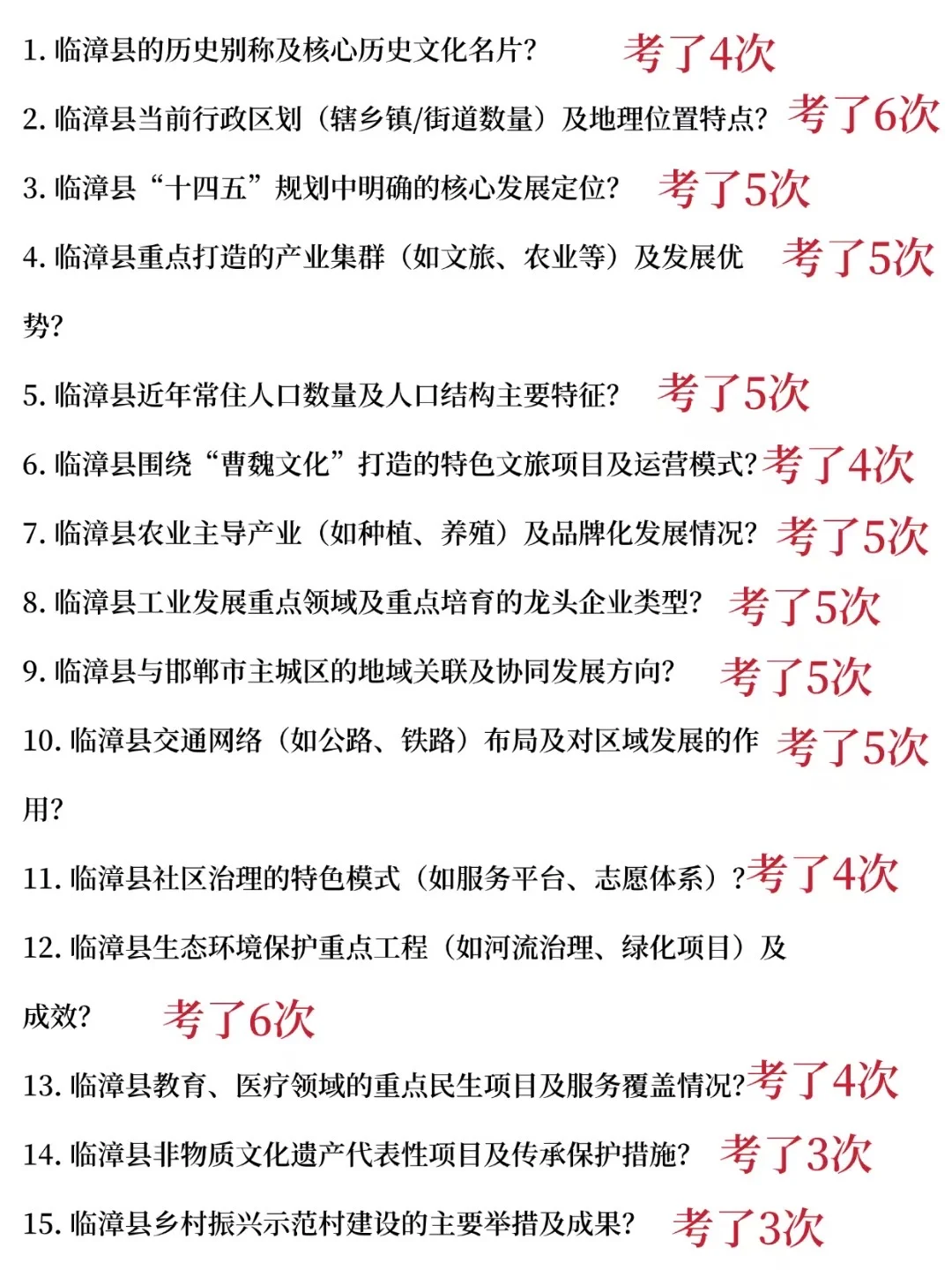 1.临漳县的历史别称及核心历史文化名片? 考了4次

2.临漳县当前行政区划（辖乡镇/街道数量）及地理位置特点? 考了6次

3.临漳县“十四五”规划中明确的核心发展定位? 考了5次

4.临漳县重点打造的产业集群（如文旅、农业等）及发展优势? 考了5次

5.临漳县近年常住人口数量及人口结构主要特征? 考了5次

6.临漳县围绕“曹魏文化”打造的特色文旅项目及运营模式? 考了4次

7.临漳县农业主导产业（如种植、养殖）及品牌化发展情况? 考了5次

8.临漳县工业发展重点领域及重点培育的龙头企业类型? 考了5次

9.临漳县与邯郸市主城区的地域关联及协同发展方向? 考了5次

10.临漳县交通网络（如公路、铁路）布局及对区域发展的作用? 考了5次

11.临漳县社区治理的特色模式（如服务平台、志愿体系）? 考了4次

12.临漳县生态环境保护重点工程（如河流治理、绿化项目）及成效? 考了6次

13.临漳县教育、医疗领域的重点民生项目及服务覆盖情况? 考了4次

14.临漳县非物质文化遗产代表性项目及传承保护措施? 考了3次

15.临漳县乡村振兴示范村建设的主要举措及成果? 考了3次